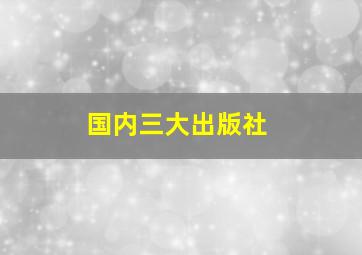 国内三大出版社